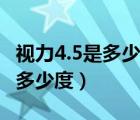 视力4.5是多少
多少度）